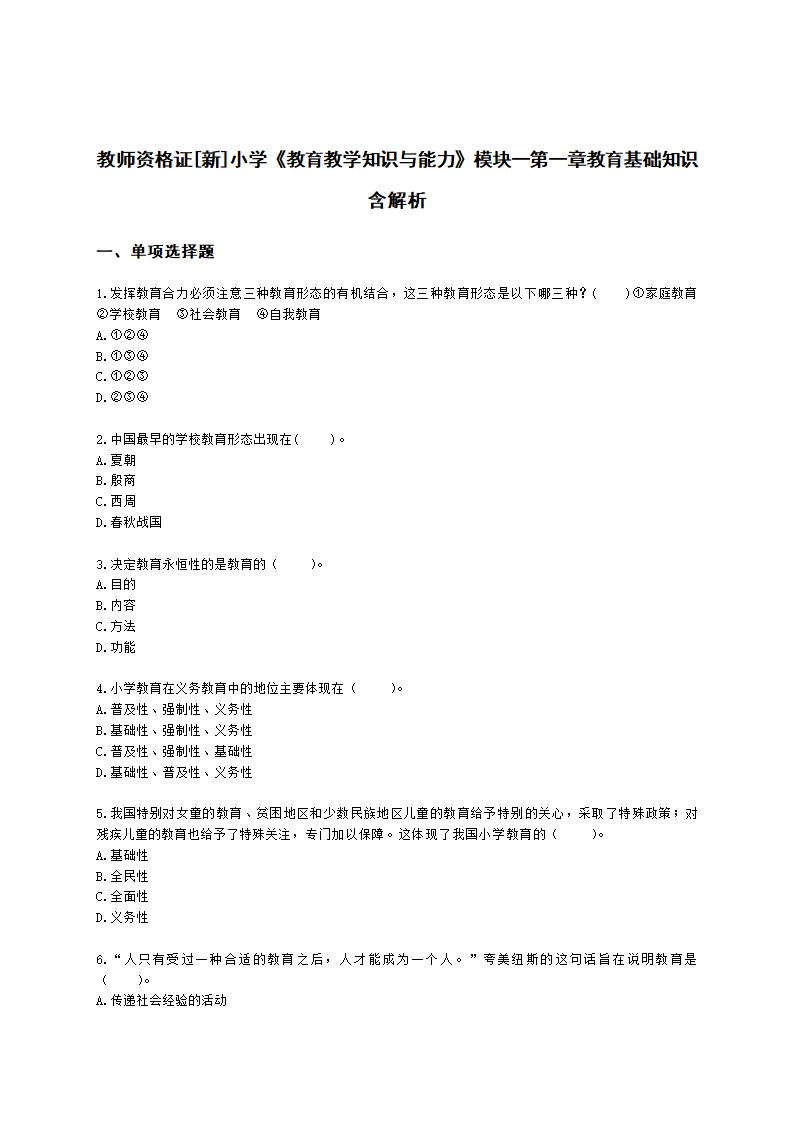 教师资格证[新]小学《教育教学知识与能力》模块一第一章教育基础知识含解析

一、单项选择题

1.发挥教育合力必须注意三种教育形态的有机结合，这三种教育形态是以下哪三种？(　　)①家庭教育　②学校教育　③社会教育　④自我教育
A.①②④
B.①③④
C.①②③
D.②③④

2.中国最早的学校教育形态出现在(　　)。
A.夏朝
B.殷商
C.西周
D.春秋战国

3.决定教育永恒性的是教育的（　　）。
A.目的
B.内容
C.方法
D.功能

4.小学教育在义务教育中的地位主要体现在（　　）。
A.普及性、强制性、义务性
B.基础性、强制性、义务性
C.普及性、强制性、基础性
D.基础性、普及性、义务性

5.我国特别对女童的教育、贫困地区和少数民族地区儿童的教育给予特别的关心，采取了特殊政策；对残疾儿童的教育也给予了特殊关注，专门加以保障。这体现了我国小学教育的（　　）。
A.基础性
B.全民性
C.全面性
D.义务性

6.“人只有受过一种合适的教育之后，人才能成为一个人。”夸美纽斯的这句话旨在说明教育是（　　）。
A.传递社会经验的活动